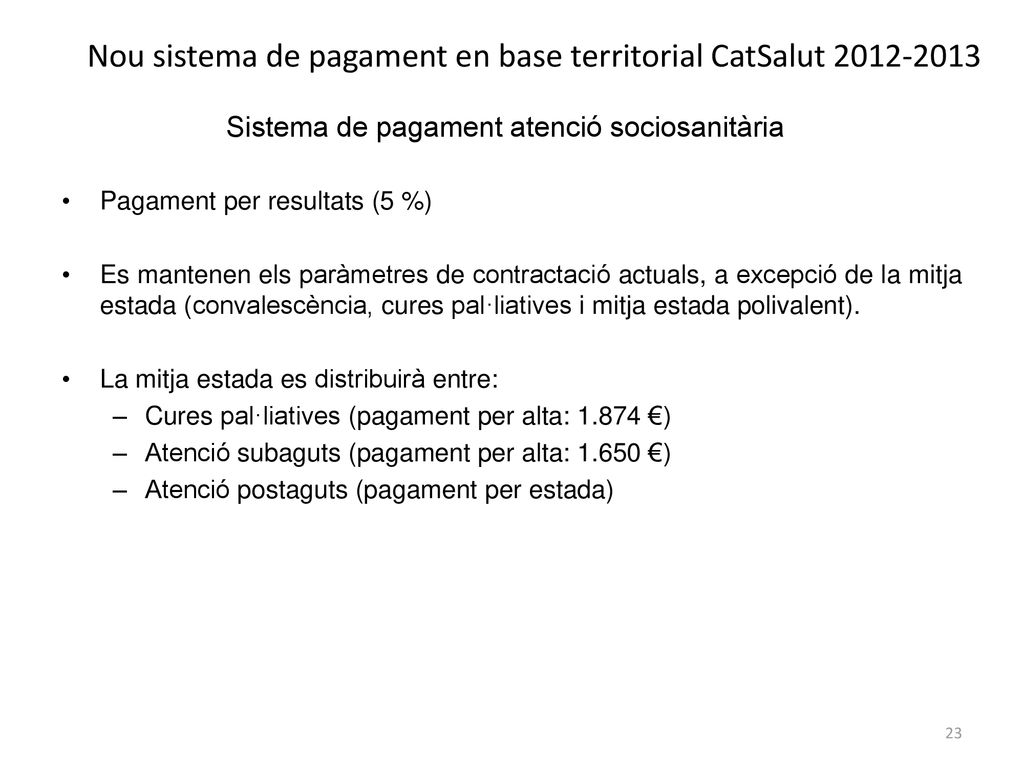 Nou sistema de pagament en base territorial CatSalut 2012-2013

Sistema de pagament atenció sociosanitària

• Pagament per resultats (5 %)

• Es mantenen els paràmetres de contractació actuals, a excepció de la mitja estada (convalescència, cures pal·liatives i mitja estada polivalent).

• La mitja estada es distribuirà entre:
– Cures pal·liatives (pagament per alta: 1.874 €)
– Atenció subaguts (pagament per alta: 1.650 €)
– Atenció postaguts (pagament per estada)

23